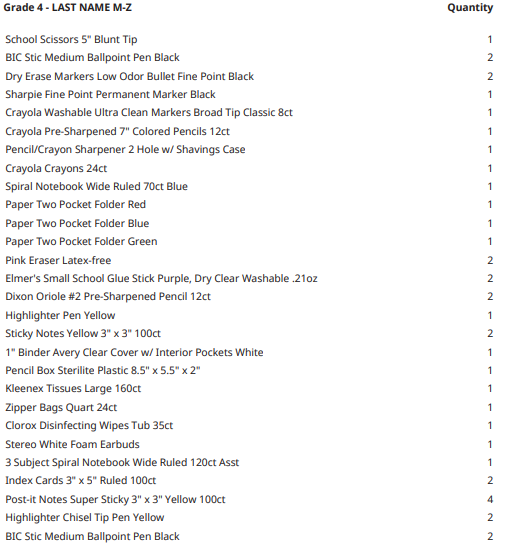 | Grade 4 - LAST NAME M-Z | Quantity |
|---|---|
| School Scissors 5" Blunt Tip | 1 |
| BIC Stic Medium Ballpoint Pen Black | 2 |
| Dry Erase Markers Low Odor Bullet Fine Point Black | 2 |
| Sharpie Fine Point Permanent Marker Black | 1 |
| Crayola Washable Ultra Clean Markers Broad Tip Classic 8ct | 1 |
| Crayola Pre-Sharpened 7" Colored Pencils 12ct | 1 |
| Pencil/Crayon Sharpener 2 Hole w/ Shavings Case | 1 |
| Crayola Crayons 24ct | 1 |
| Spiral Notebook Wide Ruled 70ct Blue | 1 |
| Paper Two Pocket Folder Red | 1 |
| Paper Two Pocket Folder Blue | 1 |
| Paper Two Pocket Folder Green | 1 |
| Pink Eraser Latex-free | 2 |
| Elmer's Small School Glue Stick Purple, Dry Clear Washable .21oz | 2 |
| Dixon Oriole #2 Pre-Sharpened Pencil 12ct | 2 |
| Highlighter Pen Yellow | 1 |
| Sticky Notes Yellow 3" x 3" 100ct | 2 |
| 1" Binder Avery Clear Cover w/ Interior Pockets White | 1 |
| Pencil Box Sterilite Plastic 8.5" x 5.5" x 2" | 1 |
| Kleenex Tissues Large 160ct | 1 |
| Zipper Bags Quart 24ct | 1 |
| Clorox Disinfecting Wipes Tub 35ct | 1 |
| Stereo White Foam Earbuds | 1 |
| 3 Subject Spiral Notebook Wide Ruled 120ct Asst | 1 |
| Index Cards 3" x 5" Ruled 100ct | 2 |
| Post-it Notes Super Sticky 3" x 3" Yellow 100ct | 4 |
| Highlighter Chisel Tip Pen Yellow | 2 |
| BIC Stic Medium Ballpoint Pen Black | 2 |